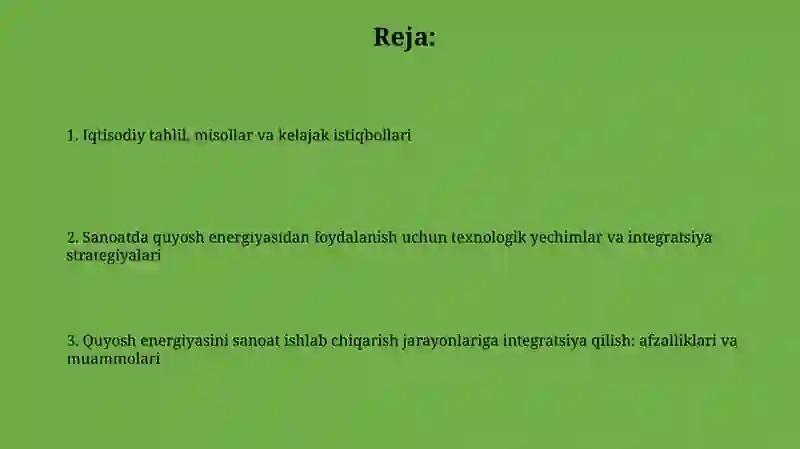 Reja:

1. Iqtisodiy tahlil, misollar va kelajak istiqbollari

2. Sanoatda quyosh energiyasidan foydalanish uchun texnologik yechimlar va integratsiya strategiyalari

3. Quyosh energiyasini sanoat ishlab chiqarish jarayonlariga integratsiya qilish: afzalliklari va muammolari